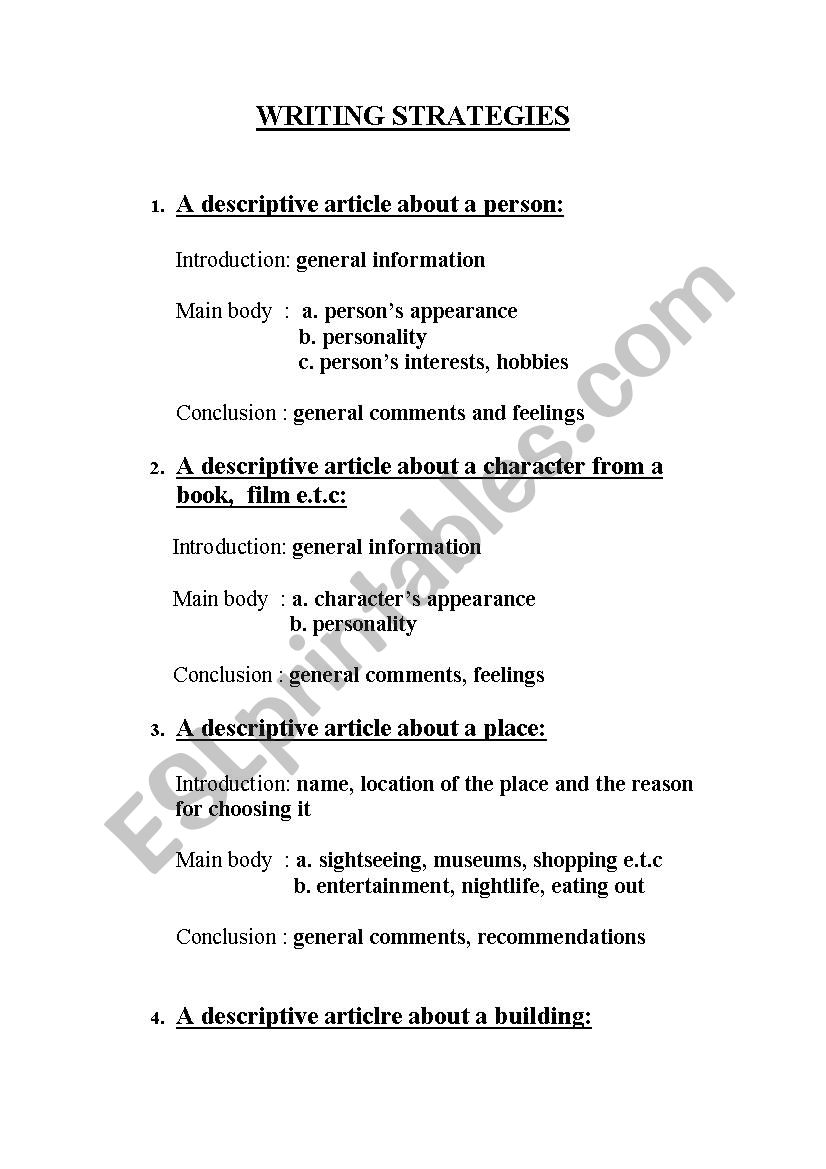 WRITING STRATEGIES

1. A descriptive article about a person:

Introduction: general information

Main body : a. person's appearance
b. personality
c. person's interests, hobbies

Conclusion : general comments and feelings

2. A descriptive article about a character from a book, film e.t.c:

Introduction: general information

Main body : a. character's appearance
b. personality

Conclusion : general comments, feelings

3. A descriptive article about a place:

Introduction: name, location of the place and the reason for choosing it

Main body : a. sightseeing, museums, shopping e.t.c
b. entertainment, nightlife, eating out

Conclusion : general comments, recommendations

4. A descriptive articlre about a building:

ESLprintables.com